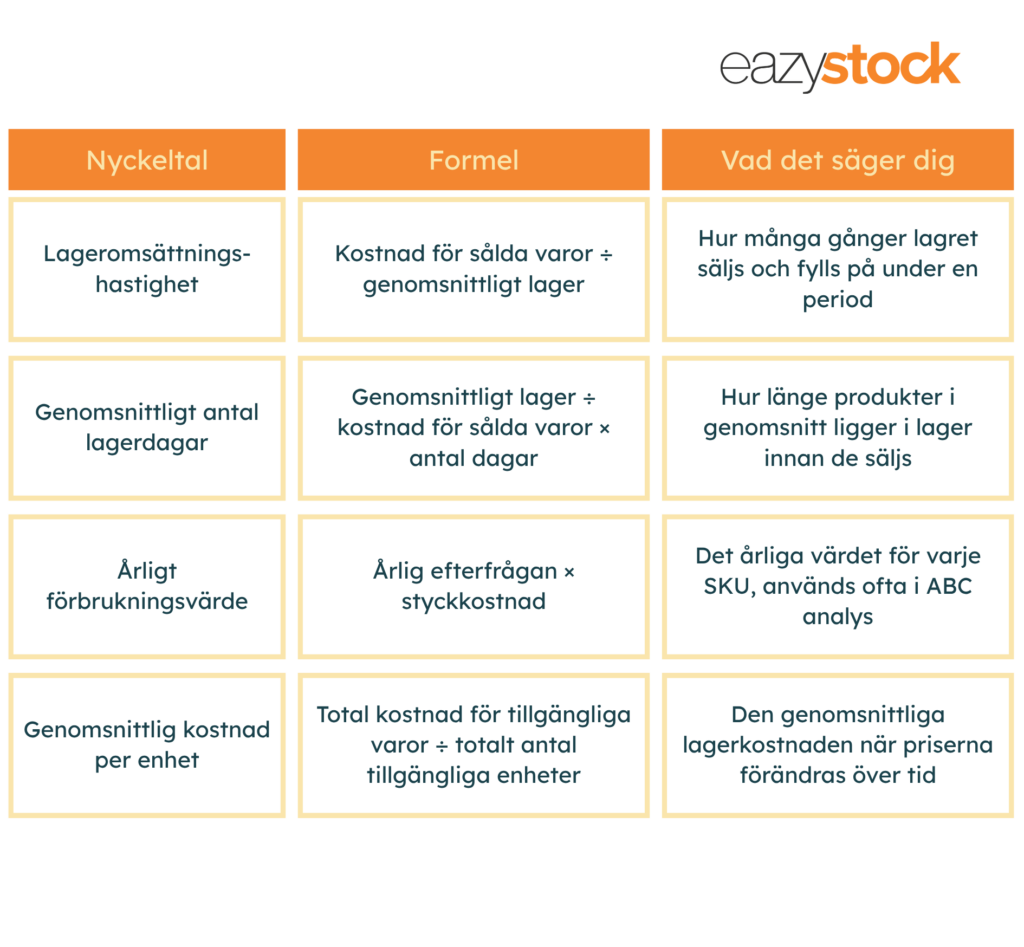 eazystock

| Nyckeltal | Formel | Vad det säger dig |
|---|---|---|
| Lageromsättningshastighet | Kostnad för sålda varor ÷ genomsnittligt lager | Hur många gånger lagret säljs och fylls på under en period |
| Genomsnittligt antal lagerdagar | Genomsnittligt lager ÷ kostnad för sålda varor × antal dagar | Hur länge produkter i genomsnitt ligger i lager innan de säljs |
| Årligt förbrukningsvärde | Årlig efterfrågan × styckkostnad | Det årliga värdet för varje SKU, används ofta i ABC analys |
| Genomsnittlig kostnad per enhet | Total kostnad för tillgängliga varor ÷ totalt antal tillgängliga enheter | Den genomsnittliga lagerkostnaden när priserna förändras över tid |